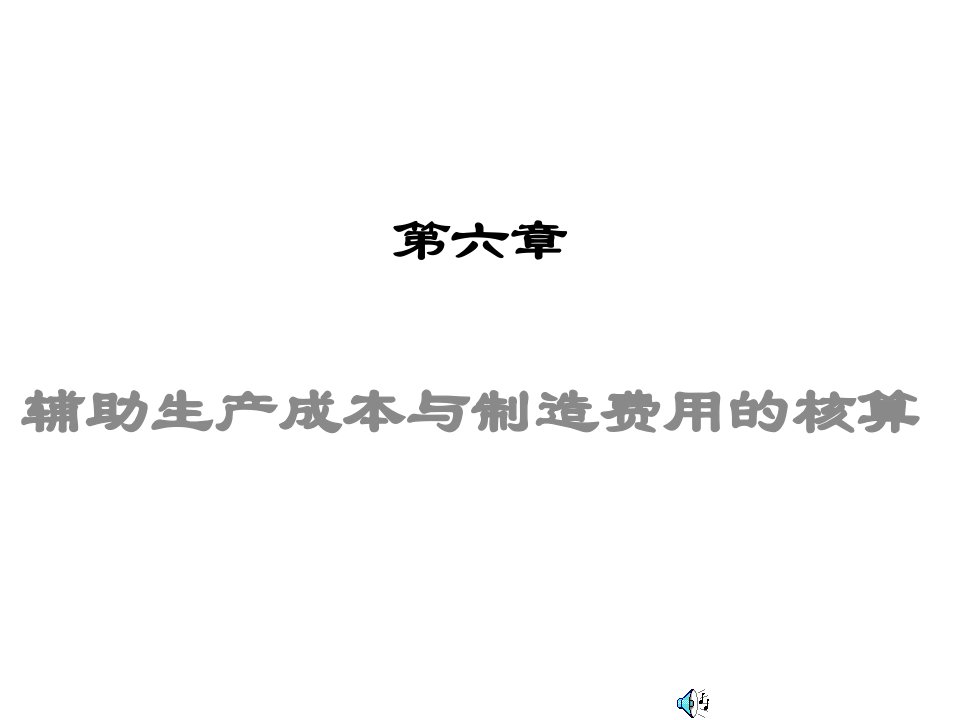 第六章

辅助生产成本与制造费用的核算